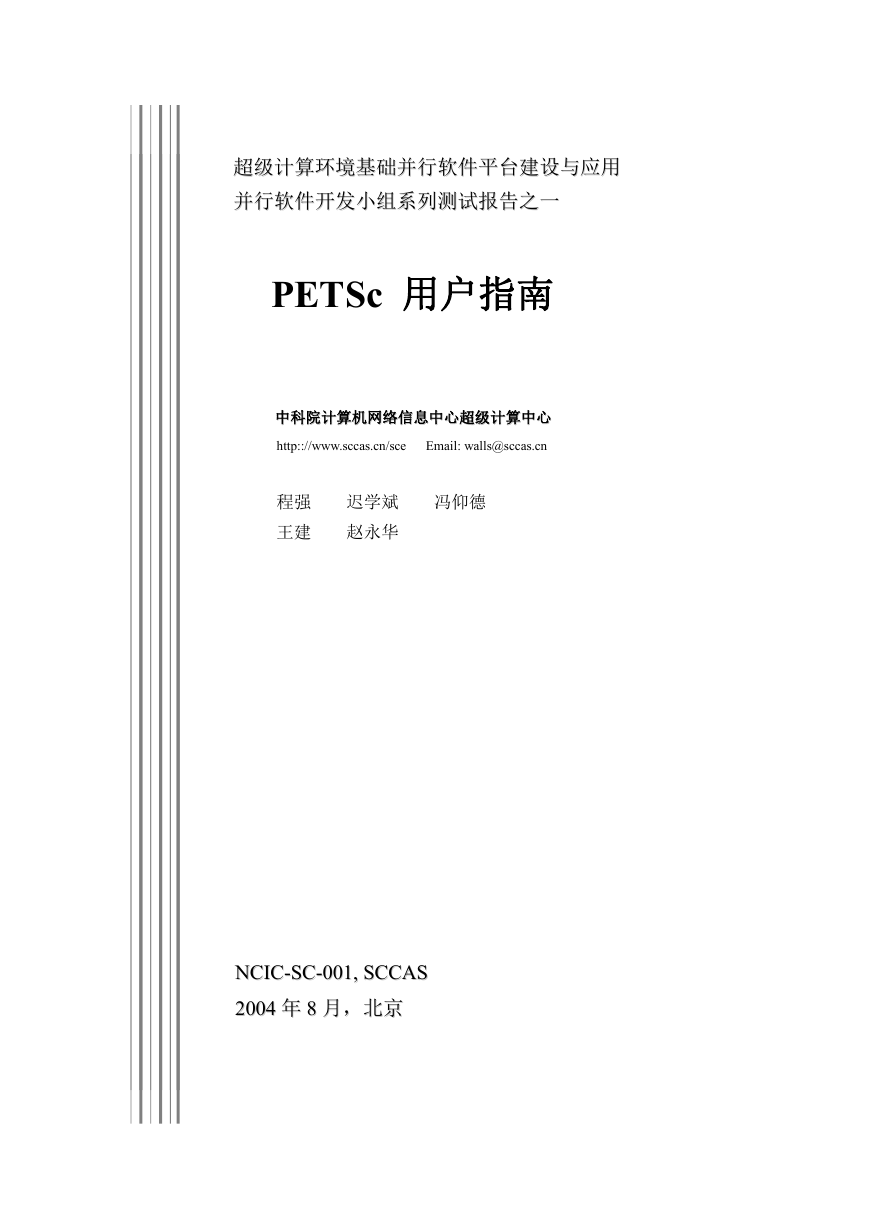 超级计算环境基础并行软件平台建设与应用
并行软件开发小组系列测试报告之一

PETSc 用户指南

中科院计算机网络信息中心超级计算中心
http://www.sccas.cn/sce Email: walls@sccas.cn

程强 迟学斌 冯仰德
王建 赵永华

NCIC-SC-001, SCCAS
2004 年 8 月，北京